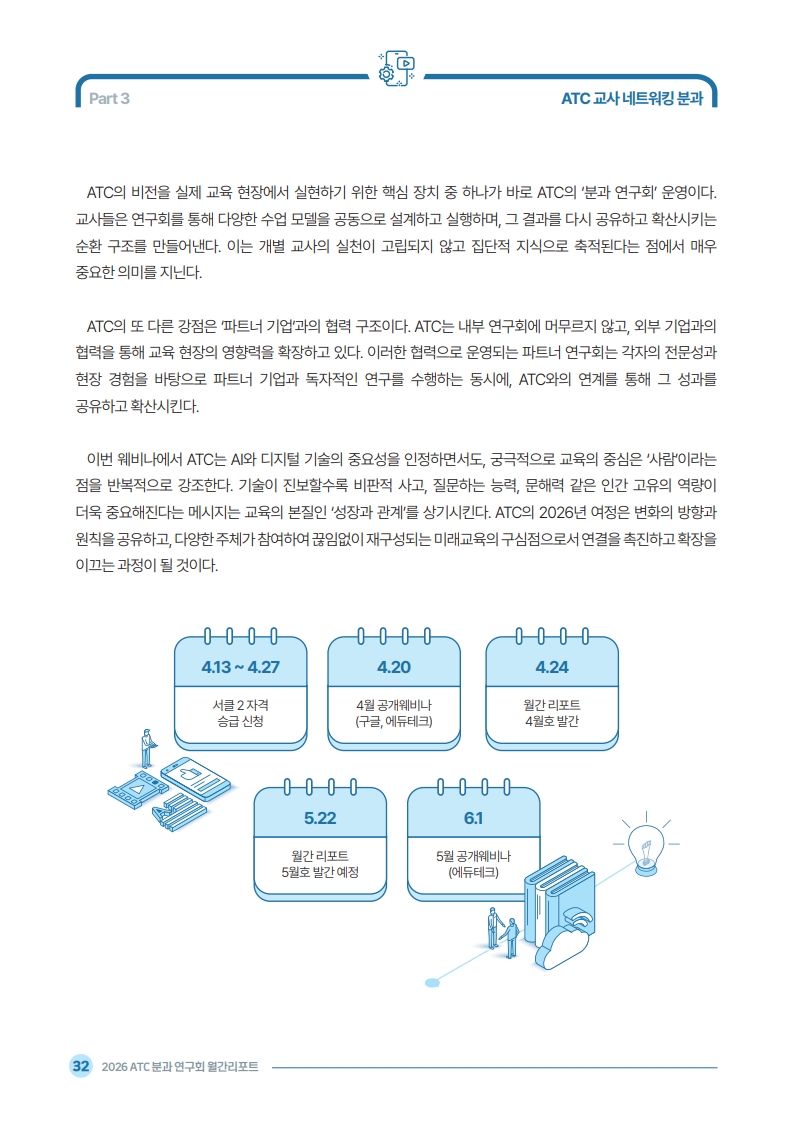 Part 3

ATC 교사 네트워킹 분과

ATC의 비전을 실제 교육 현장에서 실현하기 위한 핵심 장치 중 하나가 바로 ATC의 '분과 연구회' 운영이다. 교사들은 연구회를 통해 다양한 수업 모델을 공동으로 설계하고 실행하며, 그 결과를 다시 공유하고 확산시키는 순환 구조를 만들어낸다. 이는 개별 교사의 실천이 고립되지 않고 집단적 지식으로 축적된다는 점에서 매우 중요한 의미를 지닌다.

ATC의 또 다른 강점은 '파트너 기업'과의 협력 구조이다. ATC는 내부 연구회에 머무르지 않고, 외부 기업과의 협력을 통해 교육 현장의 영향력을 확장하고 있다. 이러한 협력으로 운영되는 파트너 연구회는 각자의 전문성과 현장 경험을 바탕으로 파트너 기업과 독자적인 연구를 수행하는 동시에, ATC와의 연계를 통해 그 성과를 공유하고 확산시킨다.

이번 웨비나에서 ATC는 AI와 디지털 기술의 중요성을 인정하면서도, 궁극적으로 교육의 중심은 '사람'이라는 점을 반복적으로 강조한다. 기술이 진보할수록 비판적 사고, 질문하는 능력, 문해력 같은 인간 고유의 역량이 더욱 중요해진다는 메시지는 교육의 본질인 '성장과 관계'를 상기시킨다. ATC의 2026년 여정은 변화의 방향과 원칙을 공유하고, 다양한 주체가 참여하여 끊임없이 재구성되는 미래교육의 구심점으로서 연결을 촉진하고 확장을 이끄는 과정이 될 것이다.

4.13 ~ 4.27
서클 2 자격 승급 신청

4.20
4월 공개웨비나 (구글, 에듀테크)

4.24
월간 리포트 4월호 발간

5.22
월간 리포트 5월호 발간 예정

6.1
5월 공개웨비나 (에듀테크)

32 2026 ATC 분과 연구회 월간리포트